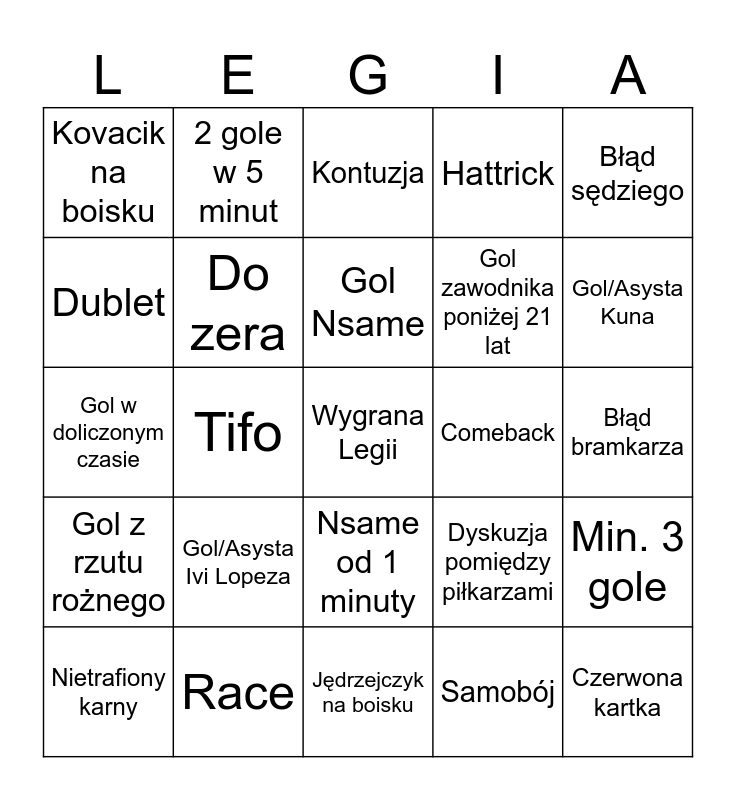 | L | E | G | I | A |
|---|---|---|---|---|
| Kovacik na boisku | 2 gole w 5 minut | Kontuzja | Hattrick | Błąd sędziego |
| Dublet | Do zera | Gol Nsame | Gol zawodnika poniżej 21 lat | Gol/Asysta Kuna |
| Gol w doliczonym czasie | Tifo | Wygrana Legii | Comeback | Błąd bramkarza |
| Gol z rzutu rożnego | Gol/Asysta Ivi Lopeza | Nsame od 1 minuty | Dyskuzja pomiędzy piłkarzami | Min. 3 gole |
| Nietrafiony karny | Race | Jędrzejczyk na boisku | Samobój | Czerwona kartka |